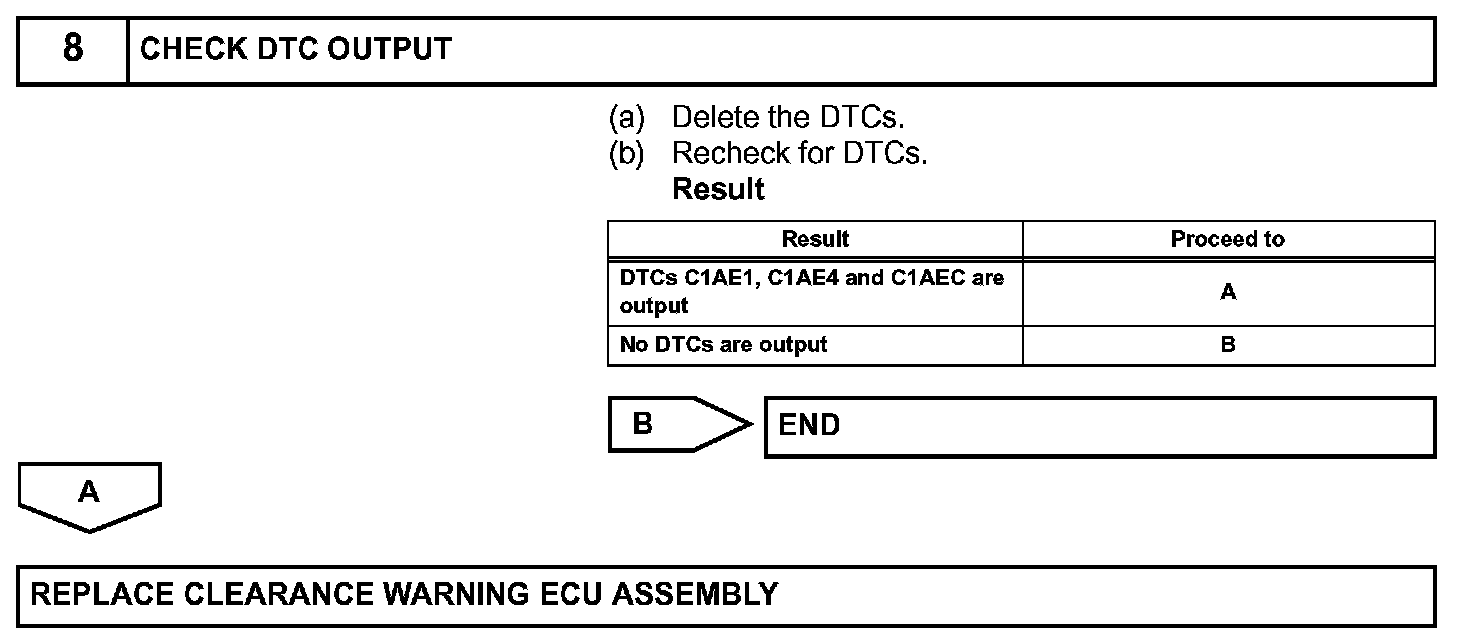 8 CHECK DTC OUTPUT

(a) Delete the DTCs.
(b) Recheck for DTCs.
Result

| Result | Proceed to |
|---|---|
| DTCs C1AE1, C1AE4 and C1AEC are output | A |
| No DTCs are output | B |

B

END

A

REPLACE CLEARANCE WARNING ECU ASSEMBLY